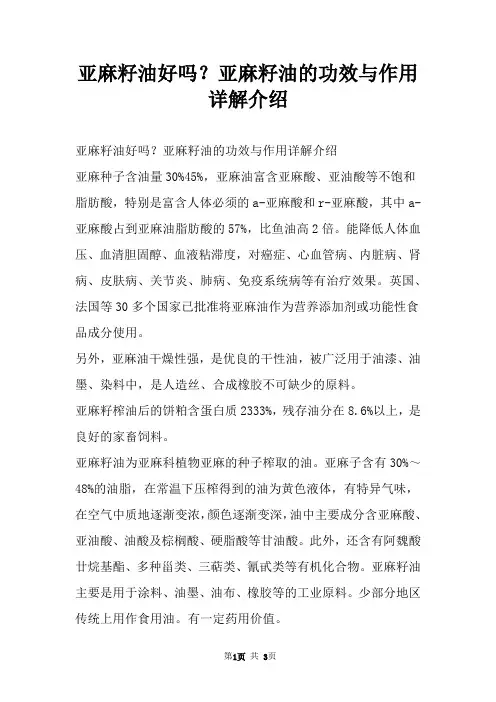 亚麻籽油好吗？亚麻籽油的功效与作用详解介绍

亚麻籽油好吗？亚麻籽油的功效与作用详解介绍

亚麻种子含油量30%45%，亚麻油富含亚麻酸、亚油酸等不饱和脂肪酸，特别是富含人体必须的a-亚麻酸和r-亚麻酸，其中a-亚麻酸占到亚麻油脂肪酸的57%，比鱼油高2倍。能降低人体血压、血清胆固醇、血液粘滞度，对癌症、心血管病、内脏病、肾病、皮肤病、关节炎、肺病、免疫系统病等有治疗效果。英国、法国等30多个国家已批准将亚麻油作为营养添加剂或功能性食品成分使用。

另外，亚麻油干燥性强，是优良的干性油，被广泛用于油漆、油墨、染料中，是人造丝、合成橡胶不可缺少的原料。

亚麻籽榨油后的饼粕含蛋白质2333%，残存油分在8.6%以上，是良好的家畜饲料。

亚麻籽油为亚麻科植物亚麻的种子榨取的油。亚麻子含有30%～48%的油脂，在常温下压榨得到的油为黄色液体，有特异气味，在空气中质地逐渐变浓，颜色逐渐变深，油中主要成分含亚麻酸、亚油酸、油酸及棕榈酸、硬脂酸等甘油酸。此外，还含有阿魏酸廿烷基酯、多种甾类、三萜类、氰甙类等有机化合物。亚麻籽油主要是用于涂料、油墨、油布、橡胶等的工业原料。少部分地区传统上用作食用油。有一定药用价值。

第1页 共 3页